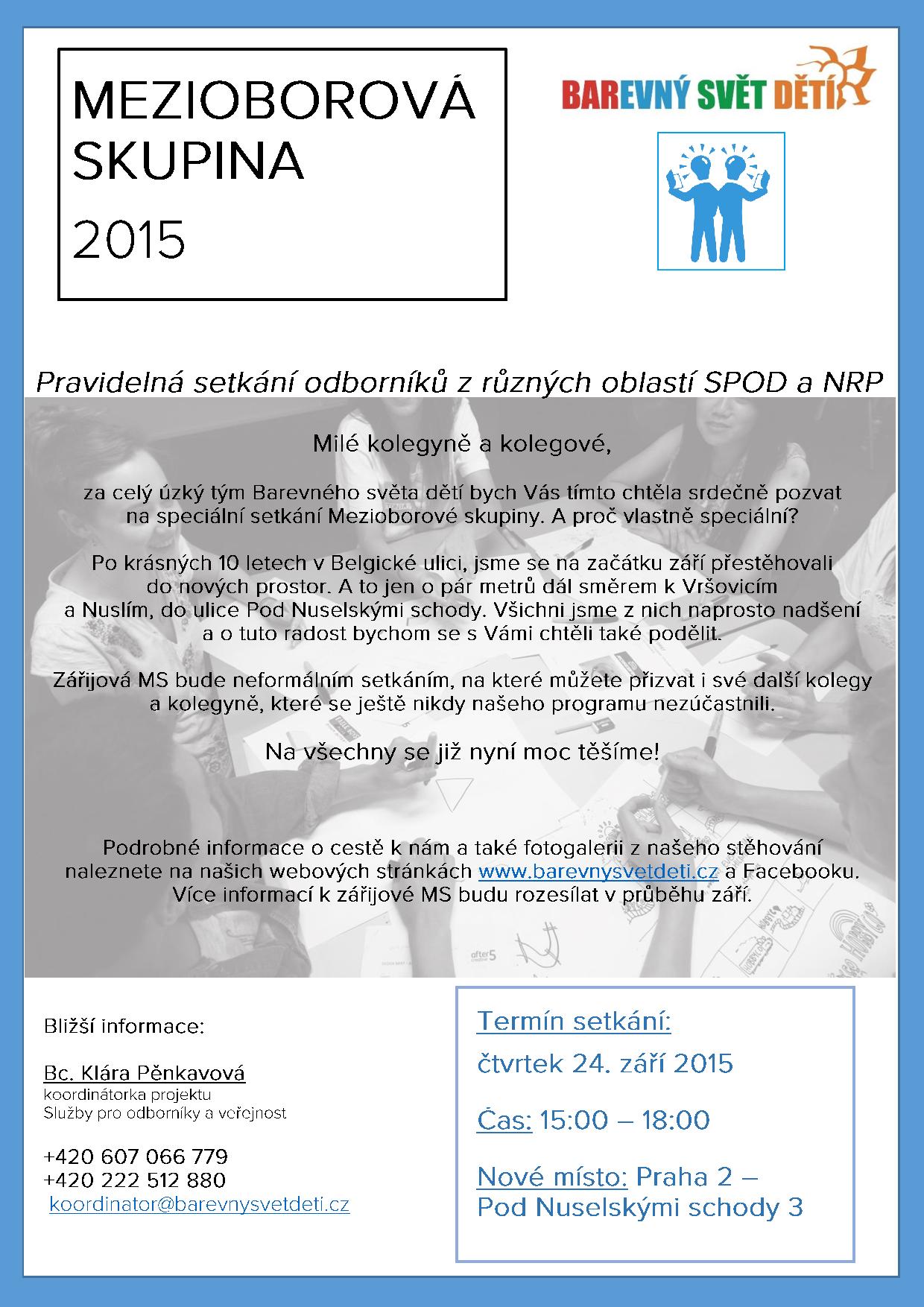 MEZIOBOROVÁ SKUPINA

2015

BAREVNÝ SVĚT DĚTÍ

Pravidelná setkání odborníků z různých oblastí SPOD a NRP

Milé kolegyně a kolegové,

za celý úzký tým Barevného světa dětí bych Vás tímto chtěla srdečně pozvat na speciální setkání Mezioborové skupiny. A proč vlastně speciální?

Po krásných 10 letech v Belgické ulici, jsme se na začátku září přestěhovali do nových prostor. A to jen o pár metrů dál směrem k Vršovicím a Nuslím, do ulice Pod Nuselskými schody. Všichni jsme z nich naprosto nadšení a o tuto radost bychom se s Vámi chtěli také podělit.

Zářijová MS bude neformálním setkáním, na které můžete přizvat i své další kolegy a kolegyně, které se ještě nikdy našeho programu nezúčastnili.

Na všechny se již nyní moc těšíme!

Podrobné informace o cestě k nám a také fotogalerii z našeho stěhování naleznete na našich webových stránkách www.barevnysvetdeti.cz a Facebooku. Více informací k zářijové MS budu rozesílat v průběhu září.

Bližší informace:

Bc. Klára Pěnkavová
koordinátorka projektu
Služby pro odborníky a veřejnost

+420 607 066 779
+420 222 512 880
koordinator@barevnysvetdeti.cz

Termín setkání:
čtvrtek 24. září 2015

Čas: 15:00 – 18:00

Nové místo: Praha 2 – Pod Nuselskými schody 3